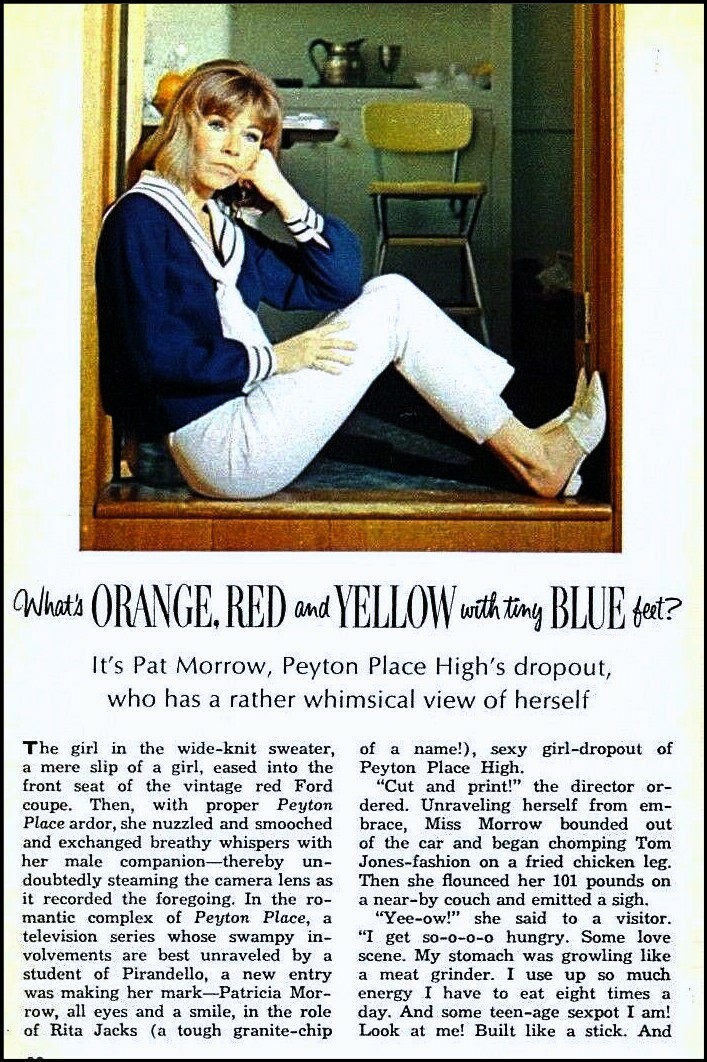 What's ORANGE, RED and YELLOW with tiny BLUE feet?

It's Pat Morrow, Peyton Place High's dropout, who has a rather whimsical view of herself

The girl in the wide-knit sweater, a mere slip of a girl, eased into the front seat of the vintage red Ford coupe. Then, with proper Peyton Place ardor, she nuzzled and smooched and exchanged breathy whispers with her male companion—thereby undoubtedly steaming the camera lens as it recorded the foregoing. In the romantic complex of Peyton Place, a television series whose swampy involvements are best unraveled by a student of Pirandello, a new entry was making her mark—Patricia Morrow, all eyes and a smile, in the role of Rita Jacks (a tough granite-chip of a name!), sexy girl-dropout of Peyton Place High.

"Cut and print!" the director ordered. Unraveling herself from embrace, Miss Morrow bounded out of the car and began chomping Tom Jones-fashion on a fried chicken leg. Then she flounced her 101 pounds on a near-by couch and emitted a sigh.

"Yee-ow!" she said to a visitor. "I get so-o-o-o hungry. Some love scene. My stomach was growling like a meat grinder. I use up so much energy I have to eat eight times a day. And some teen-age sexpot I am! Look at me! Built like a stick. And